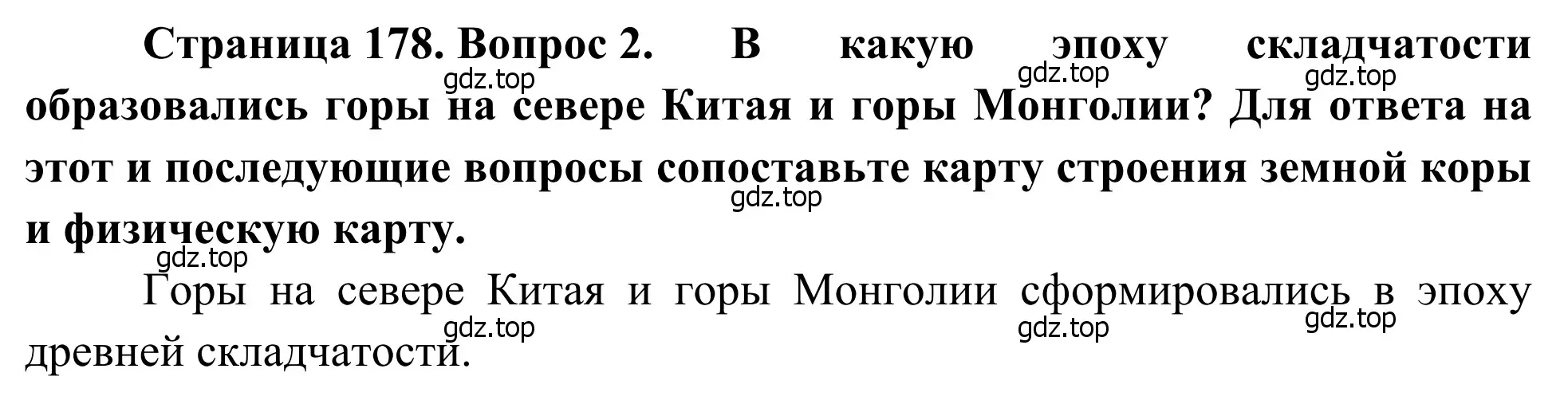 Страница 178. Вопрос 2. В какую эпоху складчатости образовались горы на севере Китая и горы Монголии? Для ответа на этот и последующие вопросы сопоставьте карту строения земной коры и физическую карту.

gdz.top gdz.top gdz.top gdz.top gdz.top

Горы на севере Китая и горы Монголии сформировались в эпоху древней складчатости.

gdz.top gdz.top gdz.top